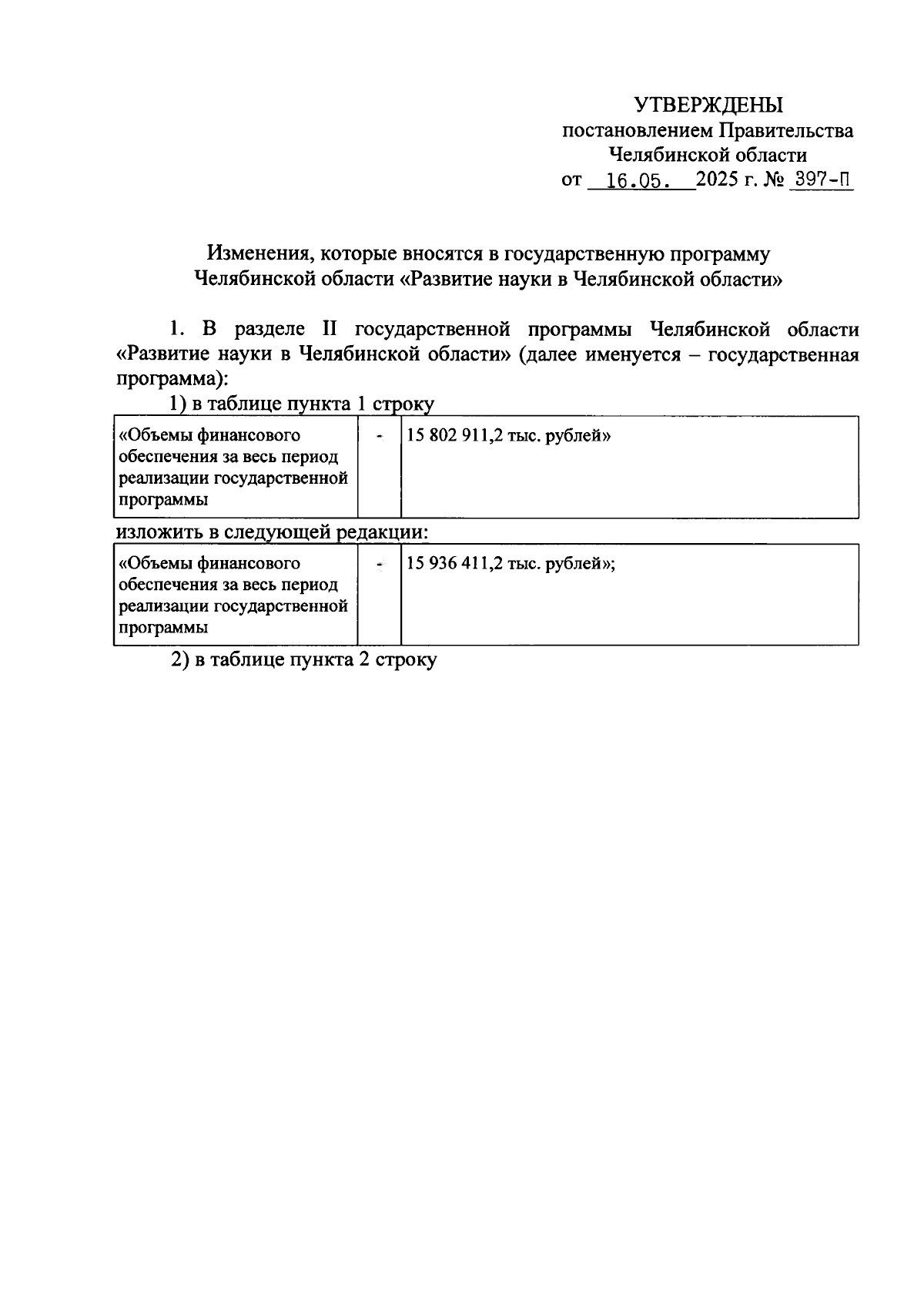 УТВЕРЖДЕНЫ
постановлением Правительства
Челябинской области
от 16.05. 2025 г. № 397-П

Изменения, которые вносятся в государственную программу
Челябинской области «Развитие науки в Челябинской области»

1. В разделе II государственной программы Челябинской области «Развитие науки в Челябинской области» (далее именуется – государственная программа):

1) в таблице пункта 1 строку

| «Объемы финансового обеспечения за весь период реализации государственной программы | - | 15 802 911,2 тыс. рублей» |
|---|---|---|

изложить в следующей редакции:

| «Объемы финансового обеспечения за весь период реализации государственной программы | - | 15 936 411,2 тыс. рублей»; |
|---|---|---|

2) в таблице пункта 2 строку